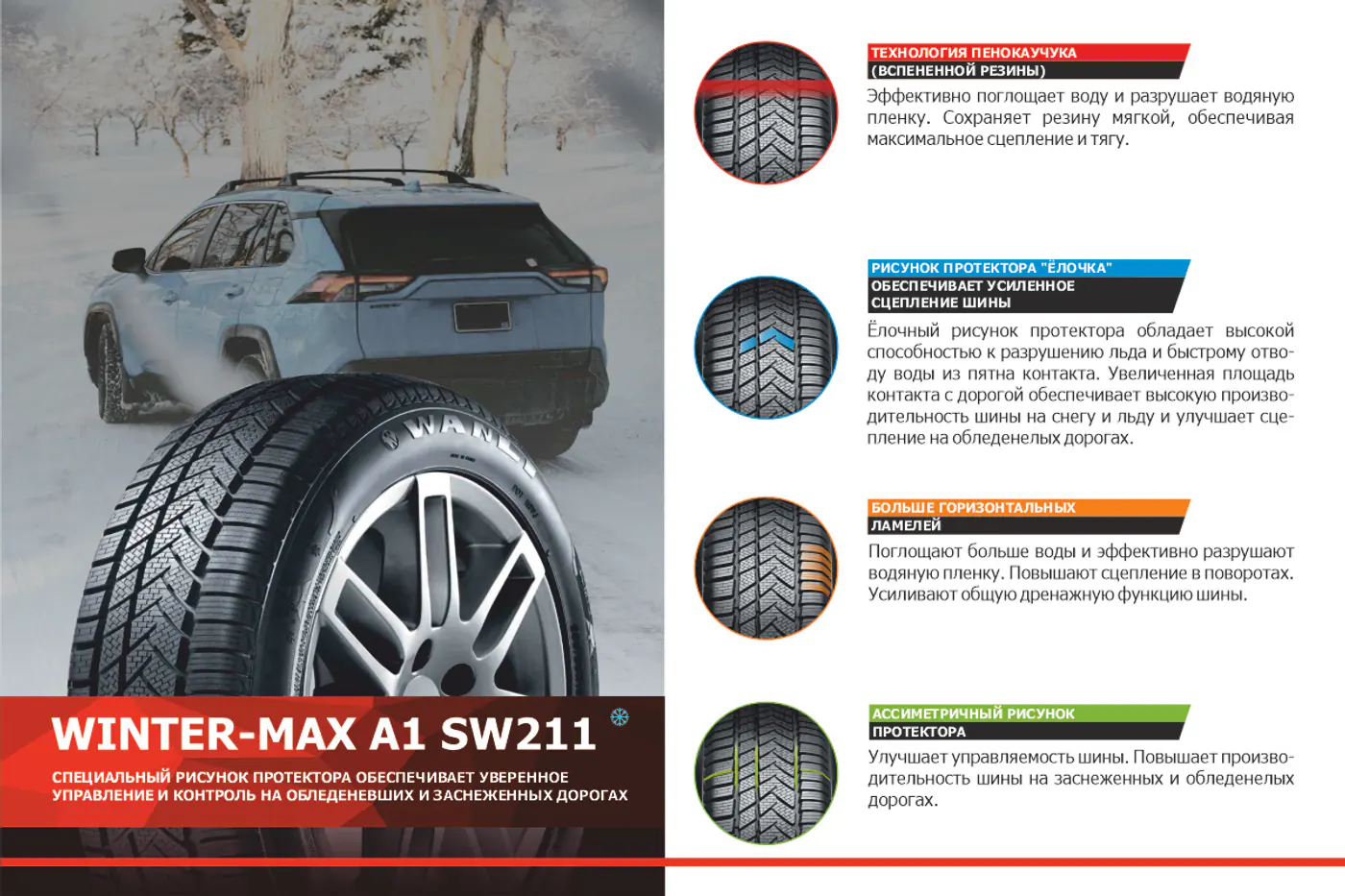 WANLI

WINTER-MAX A1 SW211

СПЕЦИАЛЬНЫЙ РИСУНОК ПРОТЕКТОРА ОБЕСПЕЧИВАЕТ УВЕРЕННОЕ УПРАВЛЕНИЕ И КОНТРОЛЬ НА ОБЛЕДЕНЕВШИХ И ЗАСНЕЖЕННЫХ ДОРОГАХ

ТЕХНОЛОГИЯ ПЕНОКАУЧУКА (ВСПЕНЕННОЙ РЕЗИНЫ)

Эффективно поглощает воду и разрушает водяную пленку. Сохраняет резину мягкой, обеспечивая максимальное сцепление и тягу.

РИСУНОК ПРОТЕКТОРА "ЁЛОЧКА" ОБЕСПЕЧИВАЕТ УСИЛЕННОЕ СЦЕПЛЕНИЕ ШИНЫ

Ёлочный рисунок протектора обладает высокой способностью к разрушению льда и быстрому отводу воды из пятна контакта. Увеличенная площадь контакта с дорогой обеспечивает высокую производительность шины на снегу и льду и улучшает сцепление на обледенелых дорогах.

БОЛЬШЕ ГОРИЗОНТАЛЬНЫХ ЛАМЕЛЕЙ

Поглощают больше воды и эффективно разрушают водяную пленку. Повышают сцепление в поворотах. Усиливают общую дренажную функцию шины.

АССИМЕТРИЧНЫЙ РИСУНОК ПРОТЕКТОРА

Улучшает управляемость шины. Повышает производительность шины на заснеженных и обледенелых дорогах.